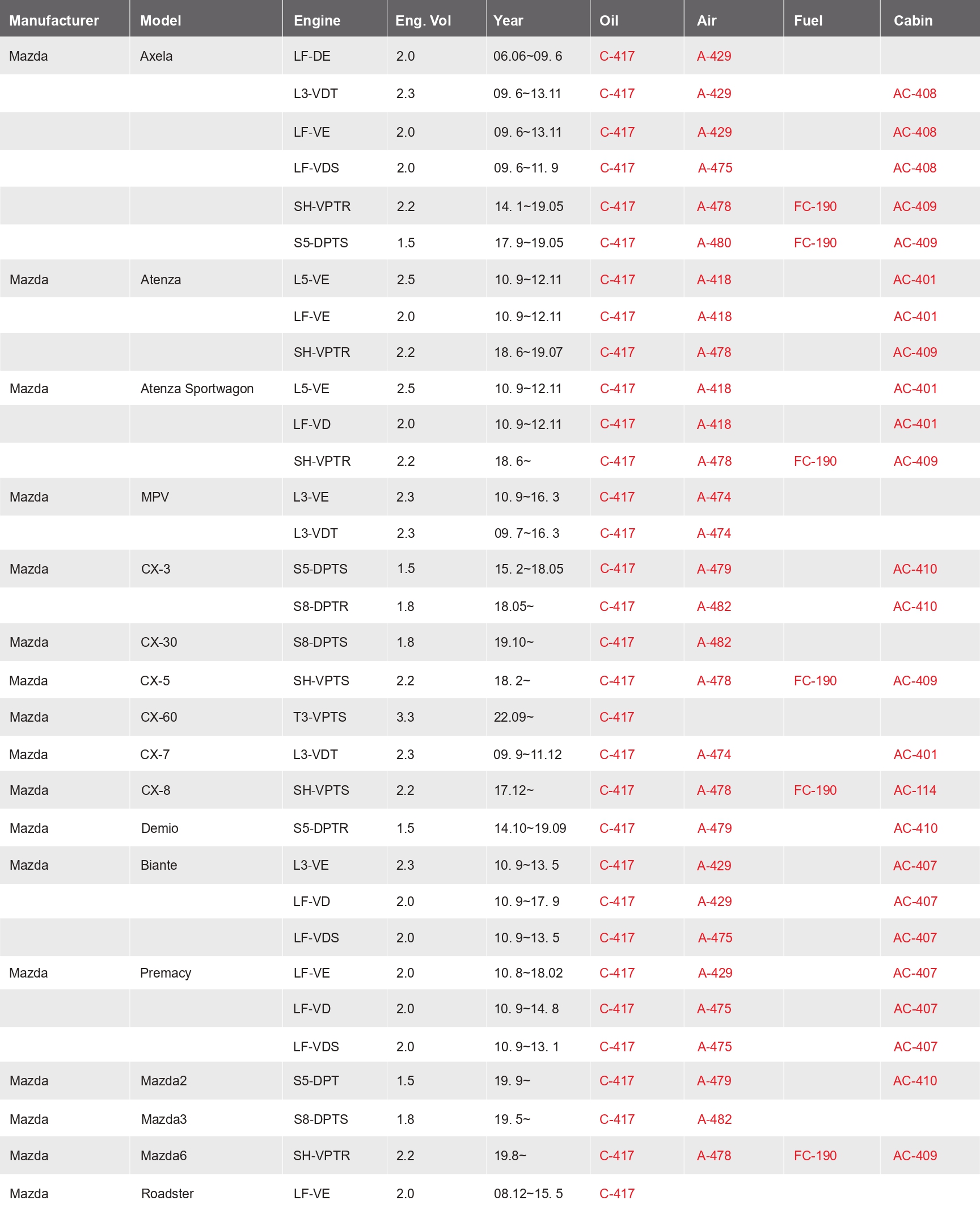 | Manufacturer | Model | Engine | Eng. Vol | Year | Oil | Air | Fuel | Cabin |
|---|---|---|---|---|---|---|---|---|
| Mazda | Axela | LF-DE | 2.0 | 06.06~09. 6 | C-417 | A-429 | | |
| | | L3-VDT | 2.3 | 09. 6~13.11 | C-417 | A-429 | | AC-408 |
| | | LF-VE | 2.0 | 09. 6~13.11 | C-417 | A-429 | | AC-408 |
| | | LF-VDS | 2.0 | 09. 6~11. 9 | C-417 | A-475 | | AC-408 |
| | | SH-VPTR | 2.2 | 14. 1~19.05 | C-417 | A-478 | FC-190 | AC-409 |
| | | S5-DPTS | 1.5 | 17. 9~19.05 | C-417 | A-480 | FC-190 | AC-409 |
| Mazda | Atenza | L5-VE | 2.5 | 10. 9~12.11 | C-417 | A-418 | | AC-401 |
| | | LF-VE | 2.0 | 10. 9~12.11 | C-417 | A-418 | | AC-401 |
| | | SH-VPTR | 2.2 | 18. 6~19.07 | C-417 | A-478 | | AC-409 |
| Mazda | Atenza Sportwagon | L5-VE | 2.5 | 10. 9~12.11 | C-417 | A-418 | | AC-401 |
| | | LF-VD | 2.0 | 10. 9~12.11 | C-417 | A-418 | | AC-401 |
| | | SH-VPTR | 2.2 | 18. 6~ | C-417 | A-478 | FC-190 | AC-409 |
| Mazda | MPV | L3-VE | 2.3 | 10. 9~16. 3 | C-417 | A-474 | | |
| | | L3-VDT | 2.3 | 09. 7~16. 3 | C-417 | A-474 | | |
| Mazda | CX-3 | S5-DPTS | 1.5 | 15. 2~18.05 | C-417 | A-479 | | AC-410 |
| | | S8-DPTR | 1.8 | 18.05~ | C-417 | A-482 | | AC-410 |
| Mazda | CX-30 | S8-DPTS | 1.8 | 19.10~ | C-417 | A-482 | | |
| Mazda | CX-5 | SH-VPTS | 2.2 | 18. 2~ | C-417 | A-478 | FC-190 | AC-409 |
| Mazda | CX-60 | T3-VPTS | 3.3 | 22.09~ | C-417 | | | |
| Mazda | CX-7 | L3-VDT | 2.3 | 09. 9~11.12 | C-417 | A-474 | | AC-401 |
| Mazda | CX-8 | SH-VPTS | 2.2 | 17.12~ | C-417 | A-478 | FC-190 | AC-114 |
| Mazda | Demio | S5-DPTR | 1.5 | 14.10~19.09 | C-417 | A-479 | | AC-410 |
| Mazda | Biante | L3-VE | 2.3 | 10. 9~13. 5 | C-417 | A-429 | | AC-407 |
| | | LF-VD | 2.0 | 10. 9~17. 9 | C-417 | A-429 | | AC-407 |
| | | LF-VDS | 2.0 | 10. 9~13. 5 | C-417 | A-475 | | AC-407 |
| Mazda | Premacy | LF-VE | 2.0 | 10. 8~18.02 | C-417 | A-429 | | AC-407 |
| | | LF-VD | 2.0 | 10. 9~14. 8 | C-417 | A-475 | | AC-407 |
| | | LF-VDS | 2.0 | 10. 9~13. 1 | C-417 | A-475 | | AC-407 |
| Mazda | Mazda2 | S5-DPT | 1.5 | 19. 9~ | C-417 | A-479 | | AC-410 |
| Mazda | Mazda3 | S8-DPTS | 1.8 | 19. 5~ | C-417 | A-482 | | |
| Mazda | Mazda6 | SH-VPTR | 2.2 | 19.8~ | C-417 | A-478 | FC-190 | AC-409 |
| Mazda | Roadster | LF-VE | 2.0 | 08.12~15. 5 | C-417 | | | |